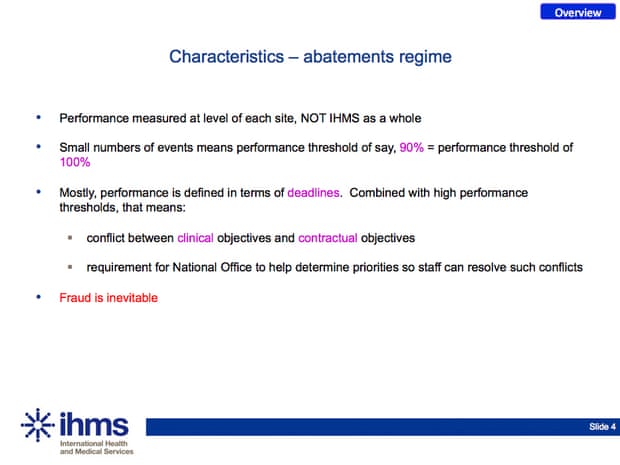 Overview

Characteristics – abatements regime

• Performance measured at level of each site, NOT IHMS as a whole

• Small numbers of events means performance threshold of say, 90% = performance threshold of 100%

• Mostly, performance is defined in terms of deadlines. Combined with high performance thresholds, that means:

▪ conflict between clinical objectives and contractual objectives

▪ requirement for National Office to help determine priorities so staff can resolve such conflicts

• Fraud is inevitable

ihms
International Health and Medical Services

Slide 4